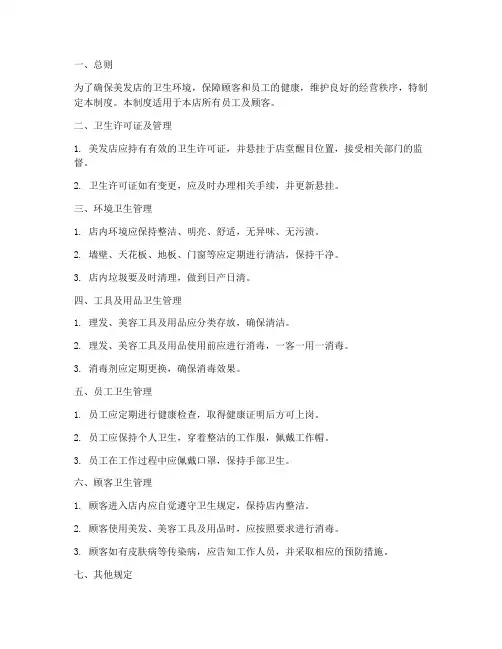 一、总则

为了确保美发店的卫生环境，保障顾客和员工的健康，维护良好的经营秩序，特制定本制度。本制度适用于本店所有员工及顾客。

二、卫生许可证及管理

1. 美发店应持有有效的卫生许可证，并悬挂于店堂醒目位置，接受相关部门的监督。

2. 卫生许可证如有变更，应及时办理相关手续，并更新悬挂。

三、环境卫生管理

1. 店内环境应保持整洁、明亮、舒适，无异味、无污渍。

2. 墙壁、天花板、地板、门窗等应定期进行清洁，保持干净。

3. 店内垃圾要及时清理，做到日产日清。

四、工具及用品卫生管理

1. 理发、美容工具及用品应分类存放，确保清洁。

2. 理发、美容工具及用品使用前应进行消毒，一客一用一消毒。

3. 消毒剂应定期更换，确保消毒效果。

五、员工卫生管理

1. 员工应定期进行健康检查，取得健康证明后方可上岗。

2. 员工应保持个人卫生，穿着整洁的工作服，佩戴工作帽。

3. 员工在工作过程中应佩戴口罩，保持手部卫生。

六、顾客卫生管理

1. 顾客进入店内应自觉遵守卫生规定，保持店内整洁。

2. 顾客使用美发、美容工具及用品时，应按照要求进行消毒。

3. 顾客如有皮肤病等传染病，应告知工作人员，并采取相应的预防措施。

七、其他规定